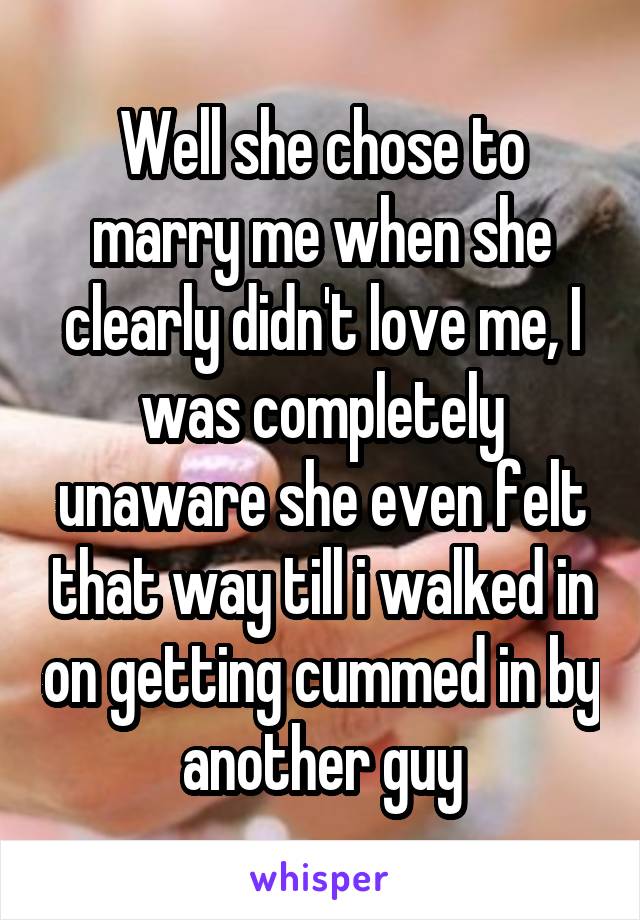 Well she chose to marry me when she clearly didn't love me, I was completely unaware she even felt that way till i walked in on getting cummed in by another guy

whisper